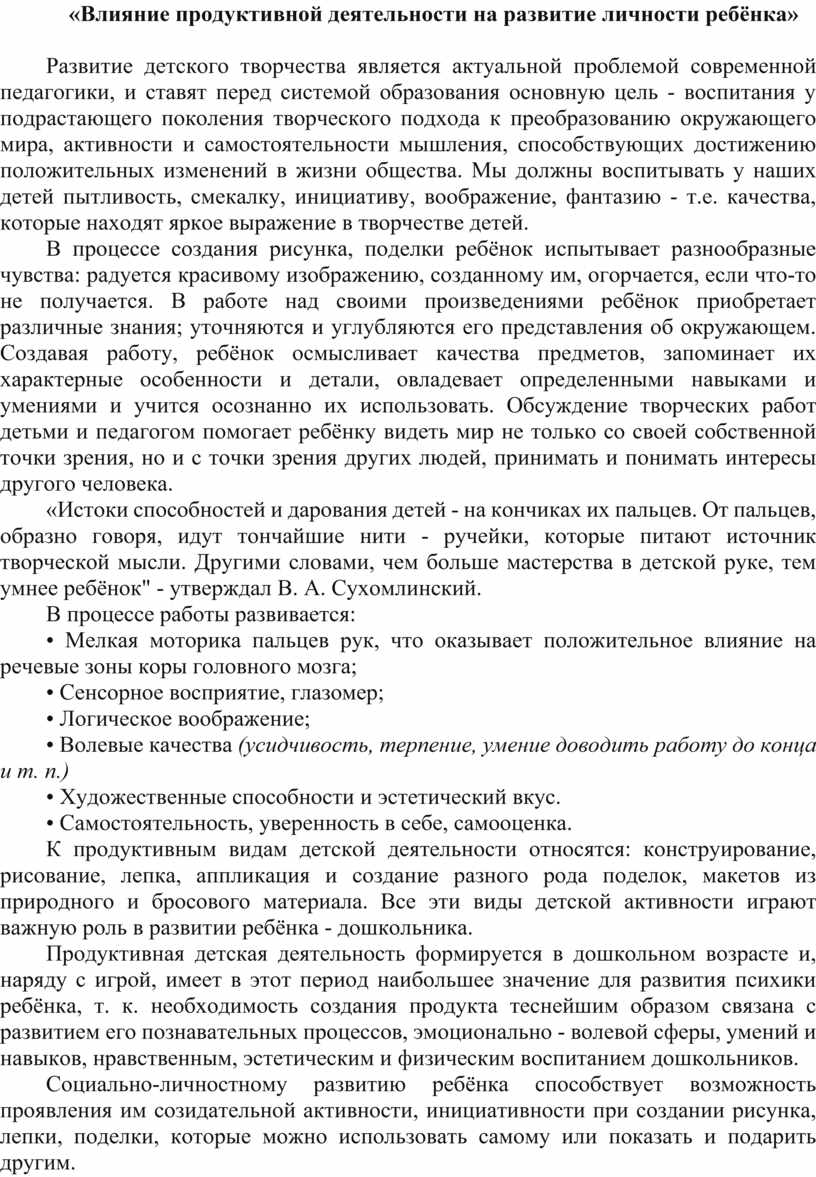 «Влияние продуктивной деятельности на развитие личности ребёнка»

Развитие детского творчества является актуальной проблемой современной педагогики, и ставят перед системой образования основную цель - воспитания у подрастающего поколения творческого подхода к преобразованию окружающего мира, активности и самостоятельности мышления, способствующих достижению положительных изменений в жизни общества. Мы должны воспитывать у наших детей пытливость, смекалку, инициативу, воображение, фантазию - т.е. качества, которые находят яркое выражение в творчестве детей.

В процессе создания рисунка, поделки ребёнок испытывает разнообразные чувства: радуется красивому изображению, созданному им, огорчается, если что-то не получается. В работе над своими произведениями ребёнок приобретает различные знания; уточняются и углубляются его представления об окружающем. Создавая работу, ребёнок осмысливает качества предметов, запоминает их характерные особенности и детали, овладевает определенными навыками и умениями и учится осознанно их использовать. Обсуждение творческих работ детьми и педагогом помогает ребёнку видеть мир не только со своей собственной точки зрения, но и с точки зрения других людей, принимать и понимать интересы другого человека.

«Истоки способностей и дарования детей - на кончиках их пальцев. От пальцев, образно говоря, идут тончайшие нити - ручейки, которые питают источник творческой мысли. Другими словами, чем больше мастерства в детской руке, тем умнее ребёнок" - утверждал В. А. Сухомлинский.

В процессе работы развивается:

• Мелкая моторика пальцев рук, что оказывает положительное влияние на речевые зоны коры головного мозга;

• Сенсорное восприятие, глазомер;

• Логическое воображение;

• Волевые качества (усидчивость, терпение, умение доводить работу до конца и т. п.)

• Художественные способности и эстетический вкус.

• Самостоятельность, уверенность в себе, самооценка.

К продуктивным видам детской деятельности относятся: конструирование, рисование, лепка, аппликация и создание разного рода поделок, макетов из природного и бросового материала. Все эти виды детской активности играют важную роль в развитии ребёнка - дошкольника.

Продуктивная детская деятельность формируется в дошкольном возрасте и, наряду с игрой, имеет в этот период наибольшее значение для развития психики ребёнка, т. к. необходимость создания продукта теснейшим образом связана с развитием его познавательных процессов, эмоционально - волевой сферы, умений и навыков, нравственным, эстетическим и физическим воспитанием дошкольников.

Социально-личностному развитию ребёнка способствует возможность проявления им созидательной активности, инициативности при создании рисунка, лепки, поделки, которые можно использовать самому или показать и подарить другим.